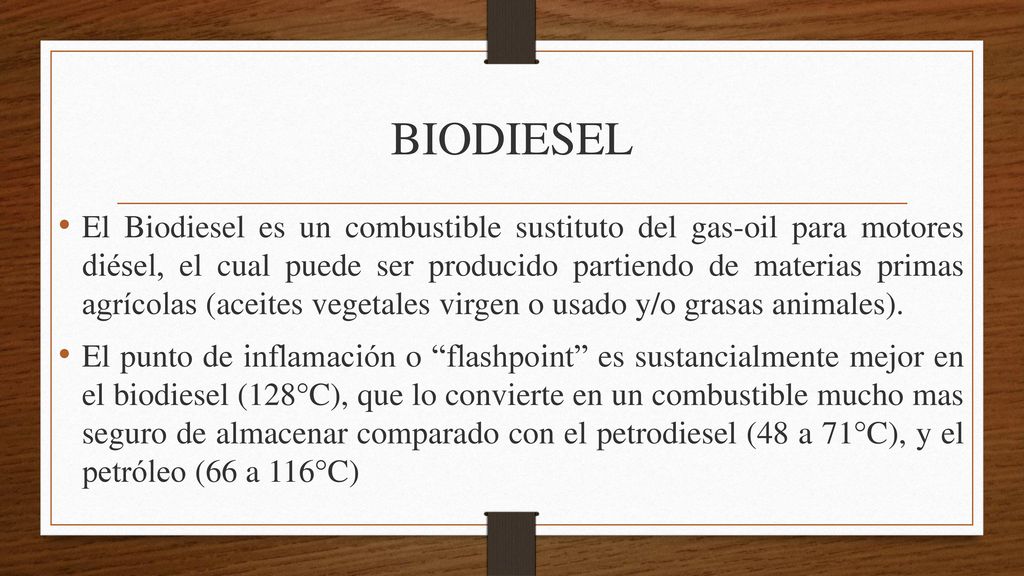 BIODIESEL

• El Biodiesel es un combustible sustituto del gas-oil para motores diésel, el cual puede ser producido partiendo de materias primas agrícolas (aceites vegetales virgen o usado y/o grasas animales).

• El punto de inflamación o “flashpoint” es sustancialmente mejor en el biodiesel (128°C), que lo convierte en un combustible mucho mas seguro de almacenar comparado con el petrodiesel (48 a 71°C), y el petróleo (66 a 116°C)